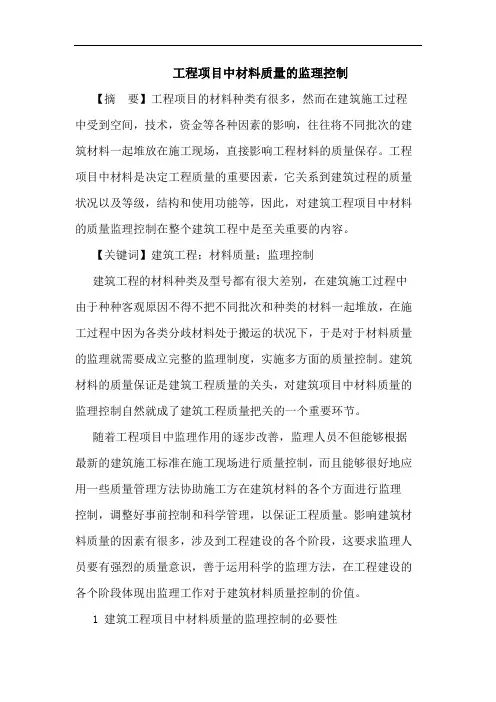 工程项目中材料质量的监理控制

【摘　要】工程项目的材料种类有很多，然而在建筑施工过程中受到空间，技术，资金等各种因素的影响，往往将不同批次的建筑材料一起堆放在施工现场，直接影响工程材料的质量保存。工程项目中材料是决定工程质量的重要因素，它关系到建筑过程的质量状况以及等级，结构和使用功能等，因此，对建筑工程项目中材料的质量监理控制在整个建筑工程中是至关重要的内容。

【关键词】建筑工程；材料质量；监理控制

建筑工程的材料种类及型号都有很大差别，在建筑施工过程中由于种种客观原因不得不把不同批次和种类的材料一起堆放，在施工过程中因为各类分歧材料处于搬运的状况下，于是对于材料质量的监理就需要成立完整的监理制度，实施多方面的质量控制。建筑材料的质量保证是建筑工程质量的关头，对建筑项目中材料质量的监理控制自然就成了建筑工程质量把关的一个重要环节。

随着工程项目中监理作用的逐步改善，监理人员不但能够根据最新的建筑施工标准在施工现场进行质量控制，而且能够很好地应用一些质量管理方法协助施工方在建筑材料的各个方面进行监理控制，调整好事前控制和科学管理，以保证工程质量。影响建筑材料质量的因素有很多，涉及到工程建设的各个阶段，这要求监理人员要有强烈的质量意识，善于运用科学的监理方法，在工程建设的各个阶段体现出监理工作对于建筑材料质量控制的价值。

1 建筑工程项目中材料质量的监理控制的必要性